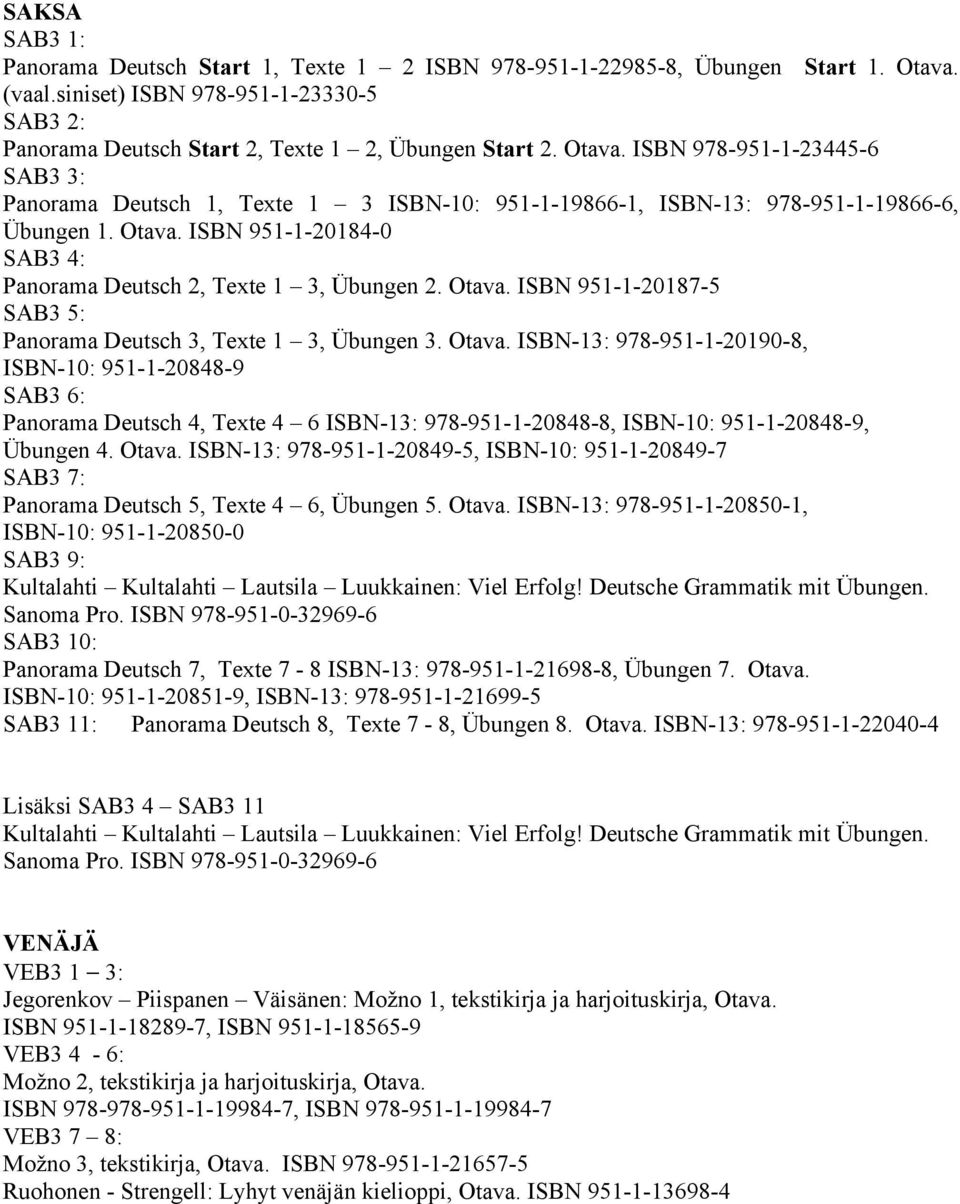 SAKSA
SAB3 1:
Panorama Deutsch Start 1, Texte 1 – 2 ISBN 978-951-1-22985-8, Übungen Start 1. Otava. (vaal.siniset) ISBN 978-951-1-23330-5
SAB3 2:
Panorama Deutsch Start 2, Texte 1 – 2, Übungen Start 2. Otava. ISBN 978-951-1-23445-6
SAB3 3:
Panorama Deutsch 1, Texte 1 – 3 ISBN-10: 951-1-19866-1, ISBN-13: 978-951-1-19866-6, Übungen 1. Otava. ISBN 951-1-20184-0
SAB3 4:
Panorama Deutsch 2, Texte 1 – 3, Übungen 2. Otava. ISBN 951-1-20187-5
SAB3 5:
Panorama Deutsch 3, Texte 1 – 3, Übungen 3. Otava. ISBN-13: 978-951-1-20190-8, ISBN-10: 951-1-20848-9
SAB3 6:
Panorama Deutsch 4, Texte 4 – 6 ISBN-13: 978-951-1-20848-8, ISBN-10: 951-1-20848-9, Übungen 4. Otava. ISBN-13: 978-951-1-20849-5, ISBN-10: 951-1-20849-7
SAB3 7:
Panorama Deutsch 5, Texte 4 – 6, Übungen 5. Otava. ISBN-13: 978-951-1-20850-1, ISBN-10: 951-1-20850-0
SAB3 9:
Kultalahti – Kultalahti – Lautsila – Luukkainen: Viel Erfolg! Deutsche Grammatik mit Übungen. Sanoma Pro. ISBN 978-951-0-32969-6
SAB3 10:
Panorama Deutsch 7, Texte 7 - 8 ISBN-13: 978-951-1-21698-8, Übungen 7. Otava. ISBN-10: 951-1-20851-9, ISBN-13: 978-951-1-21699-5
SAB3 11: Panorama Deutsch 8, Texte 7 - 8, Übungen 8. Otava. ISBN-13: 978-951-1-22040-4

Lisäksi SAB3 4 – SAB3 11
Kultalahti – Kultalahti – Lautsila – Luukkainen: Viel Erfolg! Deutsche Grammatik mit Übungen. Sanoma Pro. ISBN 978-951-0-32969-6

VENÄJÄ
VEB3 1 – 3:
Jegorenkov – Piispanen – Väisänen: Možno 1, tekstikirja ja harjoituskirja, Otava. ISBN 951-1-18289-7, ISBN 951-1-18565-9
VEB3 4 - 6:
Možno 2, tekstikirja ja harjoituskirja, Otava.
ISBN 978-978-951-1-19984-7, ISBN 978-951-1-19984-7
VEB3 7 – 8:
Možno 3, tekstikirja, Otava. ISBN 978-951-1-21657-5
Ruohonen - Strengell: Lyhyt venäjän kielioppi, Otava. ISBN 951-1-13698-4